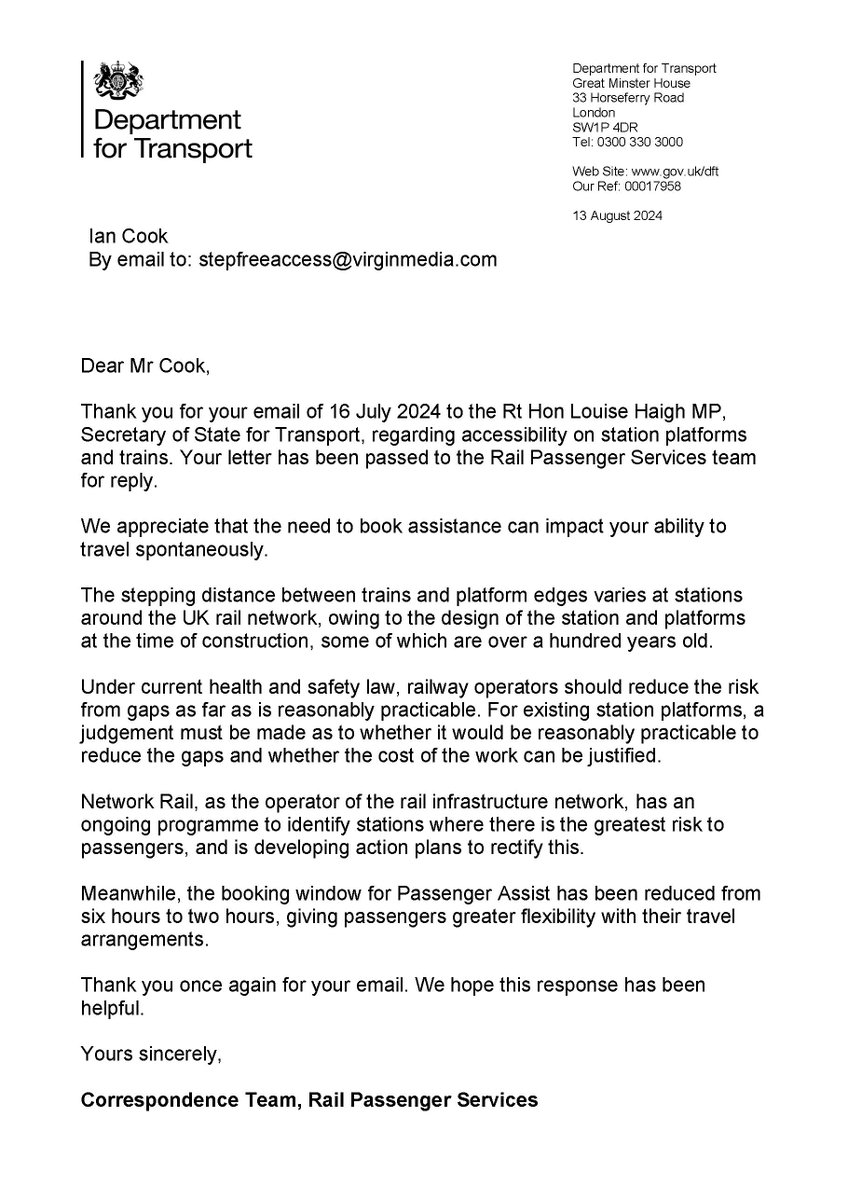 Department for Transport

Department for Transport
Great Minster House
33 Horseferry Road
London
SW1P 4DR
Tel: 0300 330 3000

Web Site: www.gov.uk/dft
Our Ref: 00017958

13 August 2024

Ian Cook
By email to: stepfreeaccess@virginmedia.com

Dear Mr Cook,

Thank you for your email of 16 July 2024 to the Rt Hon Louise Haigh MP, Secretary of State for Transport, regarding accessibility on station platforms and trains. Your letter has been passed to the Rail Passenger Services team for reply.

We appreciate that the need to book assistance can impact your ability to travel spontaneously.

The stepping distance between trains and platform edges varies at stations around the UK rail network, owing to the design of the station and platforms at the time of construction, some of which are over a hundred years old.

Under current health and safety law, railway operators should reduce the risk from gaps as far as is reasonably practicable. For existing station platforms, a judgement must be made as to whether it would be reasonably practicable to reduce the gaps and whether the cost of the work can be justified.

Network Rail, as the operator of the rail infrastructure network, has an ongoing programme to identify stations where there is the greatest risk to passengers, and is developing action plans to rectify this.

Meanwhile, the booking window for Passenger Assist has been reduced from six hours to two hours, giving passengers greater flexibility with their travel arrangements.

Thank you once again for your email. We hope this response has been helpful.

Yours sincerely,

Correspondence Team, Rail Passenger Services